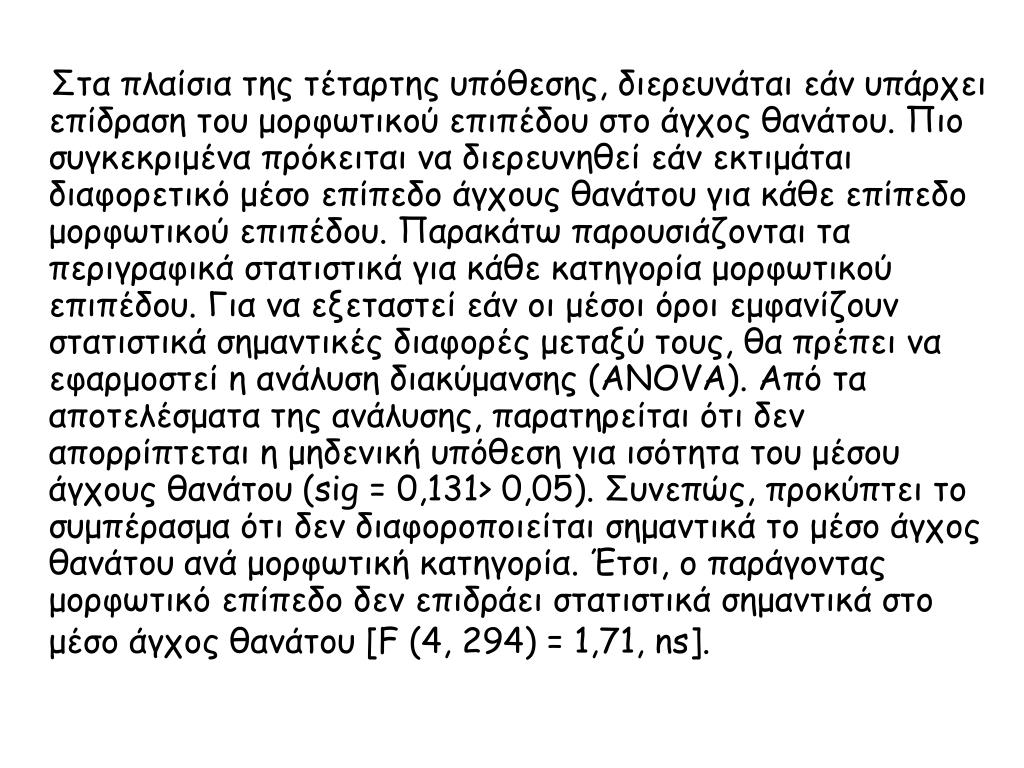 Στα πλαίσια της τέταρτης υπόθεσης, διερευνάται εάν υπάρχει επίδραση του μορφωτικού επιπέδου στο άγχος θανάτου. Πιο συγκεκριμένα πρόκειται να διερευνηθεί εάν εκτιμάται διαφορετικό μέσο επίπεδο άγχους θανάτου για κάθε επίπεδο μορφωτικού επιπέδου. Παρακάτω παρουσιάζονται τα περιγραφικά στατιστικά για κάθε κατηγορία μορφωτικού επιπέδου. Για να εξεταστεί εάν οι μέσοι όροι εμφανίζουν στατιστικά σημαντικές διαφορές μεταξύ τους, θα πρέπει να εφαρμοστεί η ανάλυση διακύμανσης (ANOVA). Από τα αποτελέσματα της ανάλυσης, παρατηρείται ότι δεν απορρίπτεται η μηδενική υπόθεση για ισότητα του μέσου άγχους θανάτου (sig = 0,131> 0,05). Συνεπώς, προκύπτει το συμπέρασμα ότι δεν διαφοροποιείται σημαντικά το μέσο άγχος θανάτου ανά μορφωτική κατηγορία. Έτσι, ο παράγοντας μορφωτικό επίπεδο δεν επιδράει στατιστικά σημαντικά στο μέσο άγχος θανάτου [F (4, 294) = 1,71, ns].